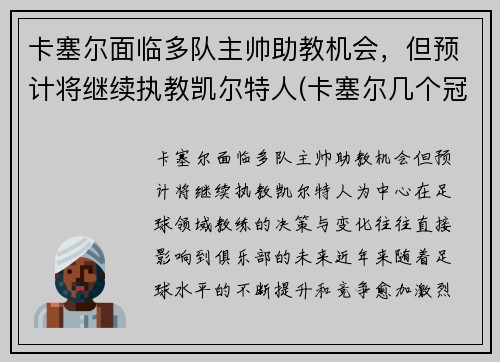 卡塞尔面临多队主帅助教机会，但预计将继续执教凯尔特人(卡塞尔几个冠

卡塞尔面临多队主帅助教机会但预计将继续执教凯尔特人为中心在足球领域教练的决策与变化往往直接影响到俱乐部的未来近年来随着足球水平的不断提升和竞争愈加激烈